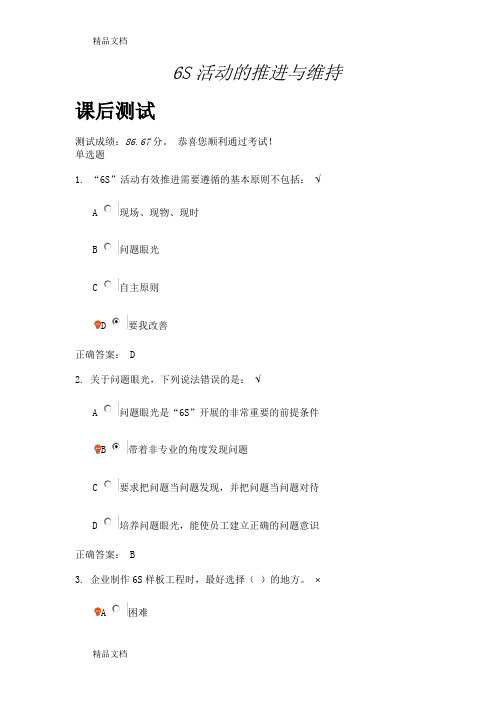 精品文档

6S 活动的推进与维持

课后测试

测试成绩：86.67 分。 恭喜您顺利通过考试！
单选题

1. “6S”活动有效推进需要遵循的基本原则不包括： √

A 现场、现物、现时

B 问题眼光

C 自主原则

D 要我改善

正确答案： D

2. 关于问题眼光，下列说法错误的是： √

A 问题眼光是“6S”开展的非常重要的前提条件

B 带着非专业的角度发现问题

C 要求把问题当问题发现，并把问题当问题对待

D 培养问题眼光，能使员工建立正确的问题意识

正确答案： B

3. 企业制作 6S 样板工程时，最好选择（ ）的地方。 ×

A 困难

精品文档